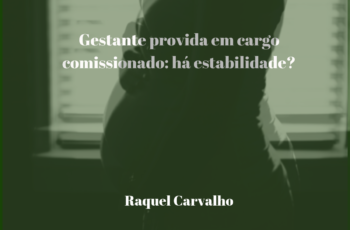 Gestante provida em cargo comissionado: há estabilidade?

Raquel Carvalho